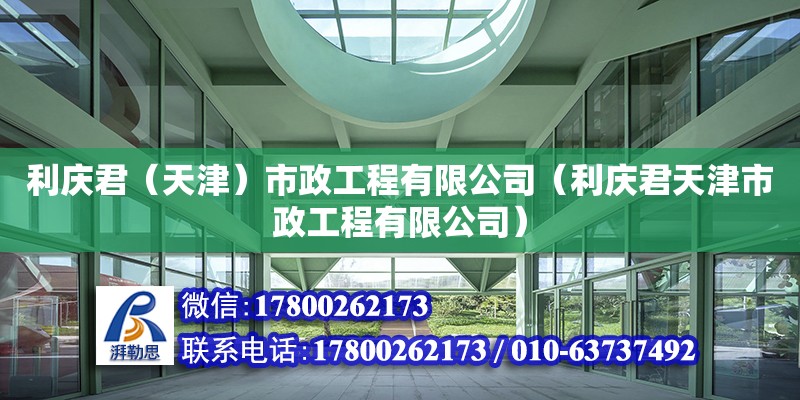 利庆君（天津）市政工程有限公司（利庆君天津市政工程有限公司）

湃勒思

微信:17800262173

联系电话:17800262173 / 010-63737492